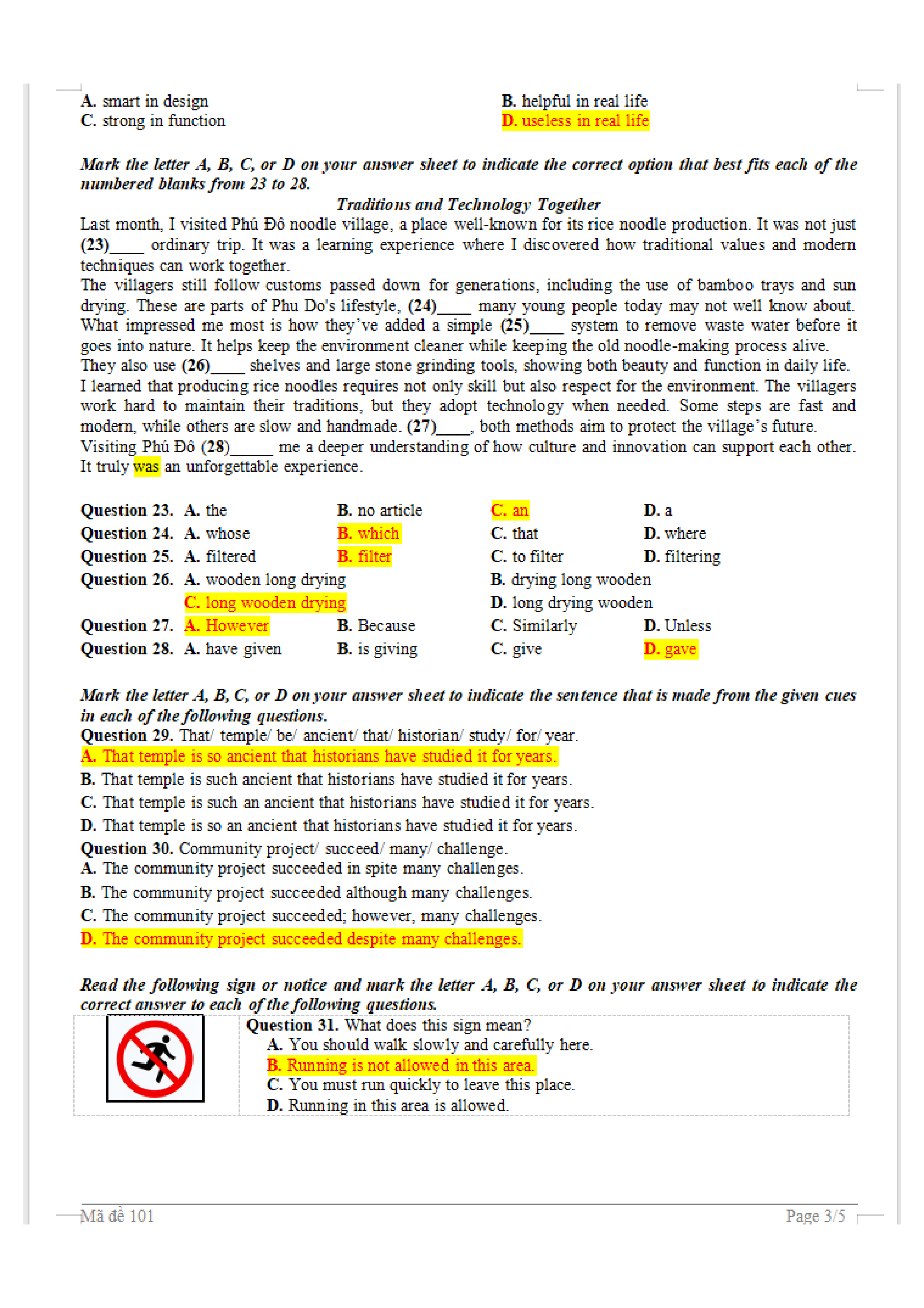 A. smart in design
B. helpful in real life
C. strong in function
D. useless in real life

Mark the letter A, B, C, or D on your answer sheet to indicate the correct option that best fits each of the numbered blanks from 23 to 28.

Traditions and Technology Together

Last month, I visited Phú Đô noodle village, a place well-known for its rice noodle production. It was not just (23)____ ordinary trip. It was a learning experience where I discovered how traditional values and modern techniques can work together.
The villagers still follow customs passed down for generations, including the use of bamboo trays and sun drying. These are parts of Phu Do's lifestyle, (24)____ many young people today may not well know about. What impressed me most is how they've added a simple (25)____ system to remove waste water before it goes into nature. It helps keep the environment cleaner while keeping the old noodle-making process alive. They also use (26)____ shelves and large stone grinding tools, showing both beauty and function in daily life. I learned that producing rice noodles requires not only skill but also respect for the environment. The villagers work hard to maintain their traditions, but they adopt technology when needed. Some steps are fast and modern, while others are slow and handmade. (27)____, both methods aim to protect the village's future. Visiting Phú Đô (28)_____ me a deeper understanding of how culture and innovation can support each other. It truly was an unforgettable experience.

Question 23. A. the B. no article C. an D. a
Question 24. A. whose B. which C. that D. where
Question 25. A. filtered B. filter C. to filter D. filtering
Question 26. A. wooden long drying B. drying long wooden
C. long wooden drying D. long drying wooden
Question 27. A. However B. Because C. Similarly D. Unless
Question 28. A. have given B. is giving C. give D. gave

Mark the letter A, B, C, or D on your answer sheet to indicate the sentence that is made from the given cues in each of the following questions.
Question 29. That/ temple/ be/ ancient/ that/ historian/ study/ for/ year.
A. That temple is so ancient that historians have studied it for years.
B. That temple is such ancient that historians have studied it for years.
C. That temple is such an ancient that historians have studied it for years.
D. That temple is so an ancient that historians have studied it for years.
Question 30. Community project/ succeed/ many/ challenge.
A. The community project succeeded in spite many challenges.
B. The community project succeeded although many challenges.
C. The community project succeeded; however, many challenges.
D. The community project succeeded despite many challenges.

Read the following sign or notice and mark the letter A, B, C, or D on your answer sheet to indicate the correct answer to each of the following questions.
Question 31. What does this sign mean?
A. You should walk slowly and carefully here.
B. Running is not allowed in this area.
C. You must run quickly to leave this place.
D. Running in this area is allowed.

Mã đề 101
Page 3/5